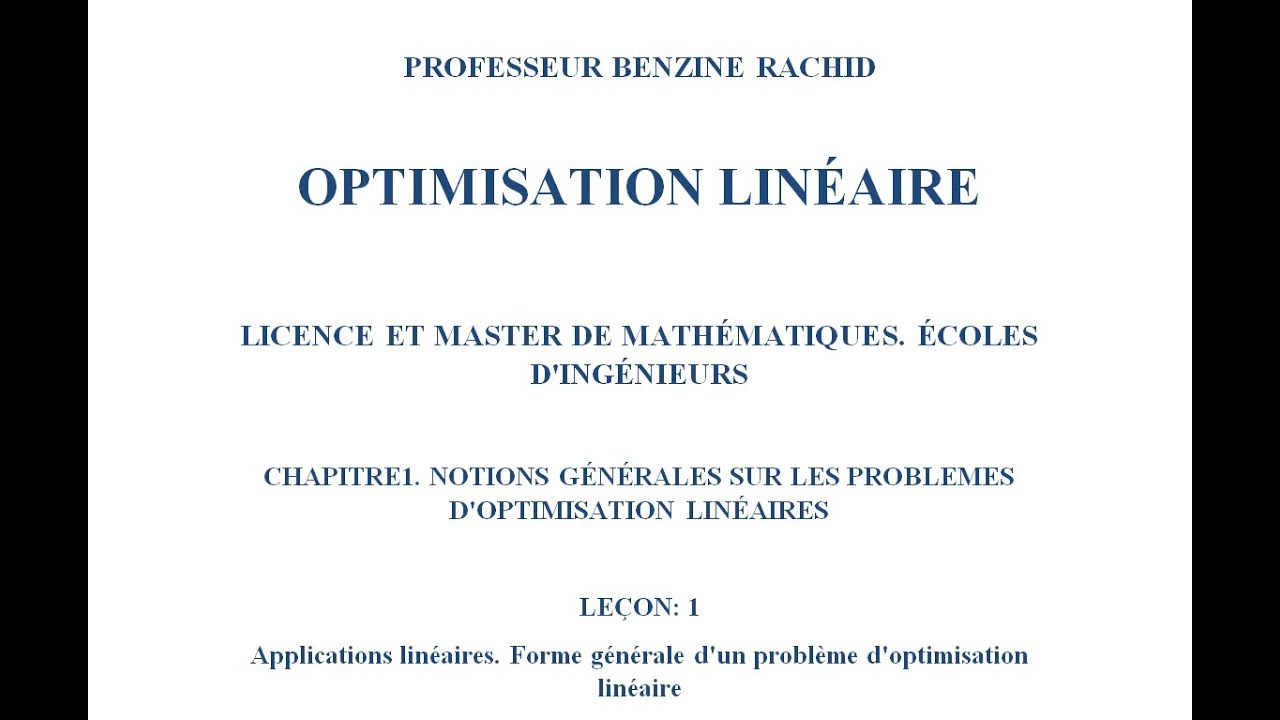 PROFESSEUR BENZINE RACHID

OPTIMISATION LINÉAIRE

LICENCE ET MASTER DE MATHÉMATIQUES. ÉCOLES D'INGÉNIEURS

CHAPITRE1. NOTIONS GÉNÉRALES SUR LES PROBLEMES D'OPTIMISATION LINÉAIRES

LEÇON: 1

Applications linéaires. Forme générale d'un problème d'optimisation linéaire